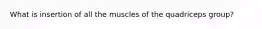 What is insertion of all the muscles of the quadriceps group?